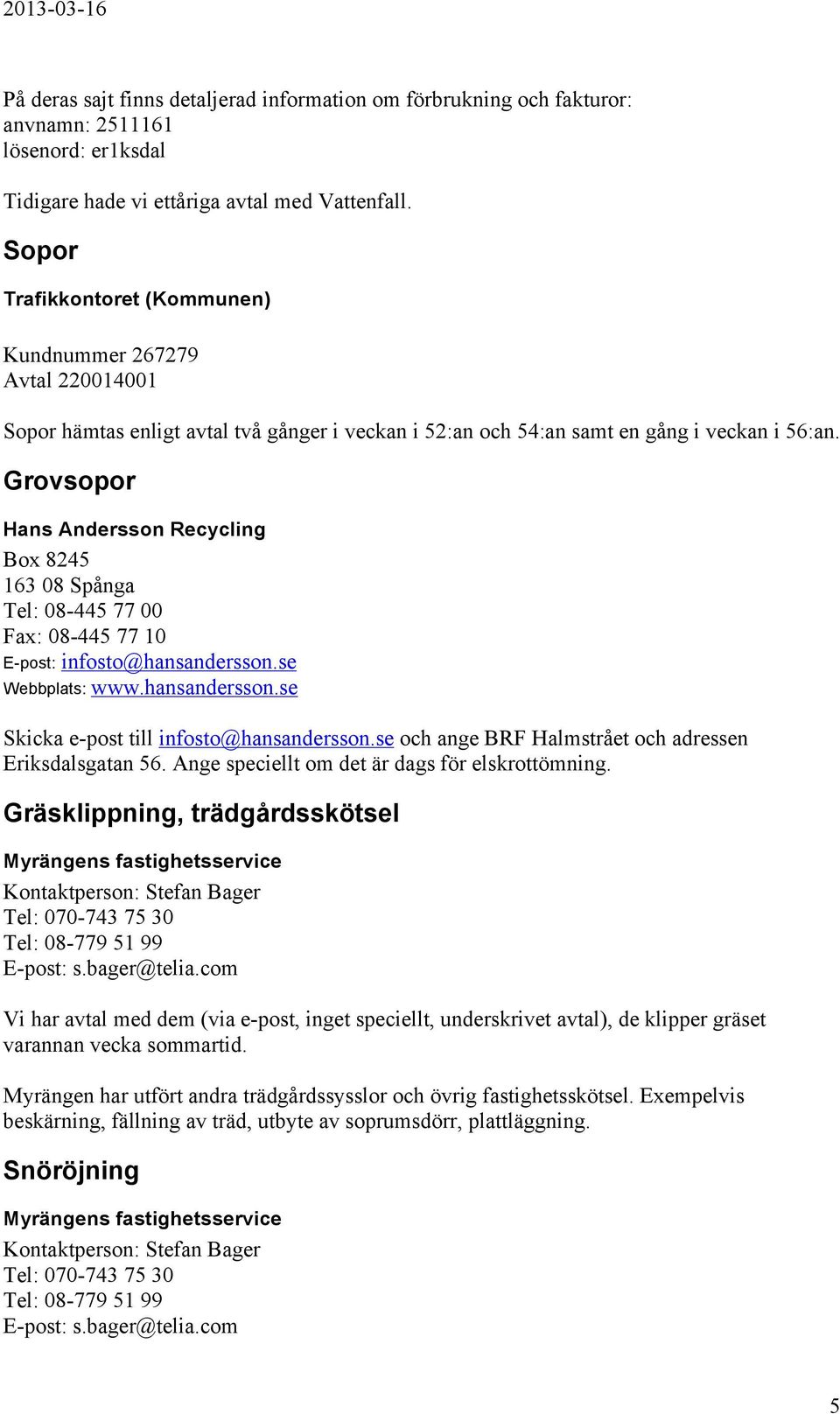 2013-03-16

På deras sajt finns detaljerad information om förbrukning och fakturor:
anvnamn: 2511161
lösenord: er1ksdal

Tidigare hade vi ettåriga avtal med Vattenfall.

Sopor

Trafikkontoret (Kommunen)

Kundnummer 267279
Avtal 220014001

Sopor hämtas enligt avtal två gånger i veckan i 52:an och 54:an samt en gång i veckan i 56:an.

Grovsopor

Hans Andersson Recycling

Box 8245
163 08 Spånga
Tel: 08-445 77 00
Fax: 08-445 77 10
E-post: infosto@hansandersson.se
Webbplats: www.hansandersson.se

Skicka e-post till infosto@hansandersson.se och ange BRF Halmstrået och adressen Eriksdalsgatan 56. Ange speciellt om det är dags för elskrottömning.

Gräsklippning, trädgårdsskötsel

Myrängens fastighetsservice

Kontaktperson: Stefan Bager
Tel: 070-743 75 30
Tel: 08-779 51 99
E-post: s.bager@telia.com

Vi har avtal med dem (via e-post, inget speciellt, underskrivet avtal), de klipper gräset varannan vecka sommartid.

Myrängen har utfört andra trädgårdssysslor och övrig fastighetsskötsel. Exempelvis beskärning, fällning av träd, utbyte av soprumsdörr, plattläggning.

Snöröjning

Myrängens fastighetsservice

Kontaktperson: Stefan Bager
Tel: 070-743 75 30
Tel: 08-779 51 99
E-post: s.bager@telia.com

5